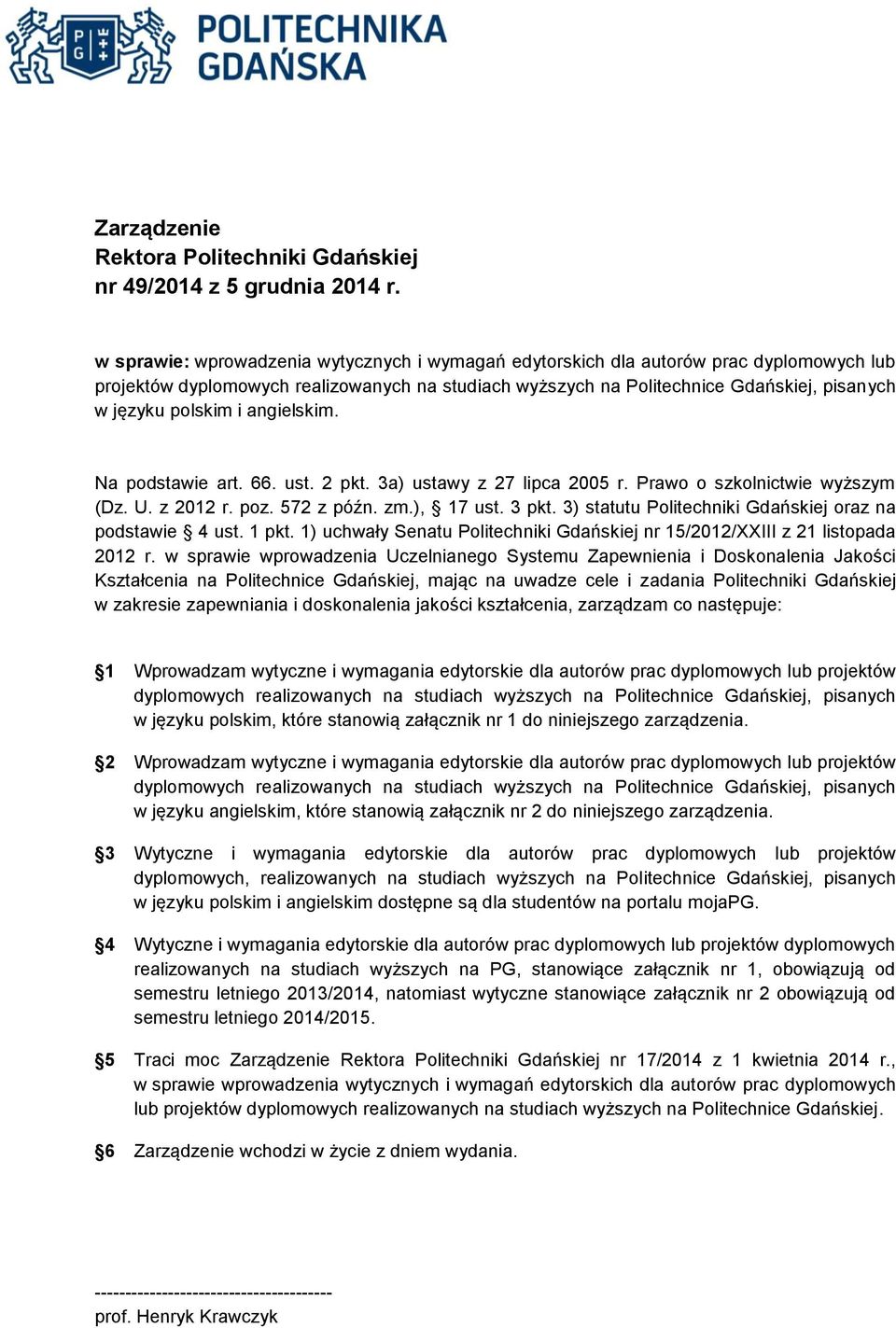 POLITECHNIKA GDAŃSKA

Zarządzenie
Rektora Politechniki Gdańskiej
nr 49/2014 z 5 grudnia 2014 r.

w sprawie: wprowadzenia wytycznych i wymagań edytorskich dla autorów prac dyplomowych lub projektów dyplomowych realizowanych na studiach wyższych na Politechnice Gdańskiej, pisanych w języku polskim i angielskim.

Na podstawie art. 66. ust. 2 pkt. 3a) ustawy z 27 lipca 2005 r. Prawo o szkolnictwie wyższym (Dz. U. z 2012 r. poz. 572 z późn. zm.), § 17 ust. 3 pkt. 3) statutu Politechniki Gdańskiej oraz na podstawie § 4 ust. 1 pkt. 1) uchwały Senatu Politechniki Gdańskiej nr 15/2012/XXIII z 21 listopada 2012 r. w sprawie wprowadzenia Uczelnianego Systemu Zapewnienia i Doskonalenia Jakości Kształcenia na Politechnice Gdańskiej, mając na uwadze cele i zadania Politechniki Gdańskiej w zakresie zapewniania i doskonalenia jakości kształcenia, zarządzam co następuje:

§1 Wprowadzam wytyczne i wymagania edytorskie dla autorów prac dyplomowych lub projektów dyplomowych realizowanych na studiach wyższych na Politechnice Gdańskiej, pisanych w języku polskim, które stanowią załącznik nr 1 do niniejszego zarządzenia.

§2 Wprowadzam wytyczne i wymagania edytorskie dla autorów prac dyplomowych lub projektów dyplomowych realizowanych na studiach wyższych na Politechnice Gdańskiej, pisanych w języku angielskim, które stanowią załącznik nr 2 do niniejszego zarządzenia.

§3 Wytyczne i wymagania edytorskie dla autorów prac dyplomowych lub projektów dyplomowych, realizowanych na studiach wyższych na Politechnice Gdańskiej, pisanych w języku polskim i angielskim dostępne są dla studentów na portalu mojaPG.

§4 Wytyczne i wymagania edytorskie dla autorów prac dyplomowych lub projektów dyplomowych realizowanych na studiach wyższych na PG, stanowiące załącznik nr 1, obowiązują od semestru letniego 2013/2014, natomiast wytyczne stanowiące załącznik nr 2 obowiązują od semestru letniego 2014/2015.

§5 Traci moc Zarządzenie Rektora Politechniki Gdańskiej nr 17/2014 z 1 kwietnia 2014 r., w sprawie wprowadzenia wytycznych i wymagań edytorskich dla autorów prac dyplomowych lub projektów dyplomowych realizowanych na studiach wyższych na Politechnice Gdańskiej.

§6 Zarządzenie wchodzi w życie z dniem wydania.

---------------------------------------
prof. Henryk Krawczyk